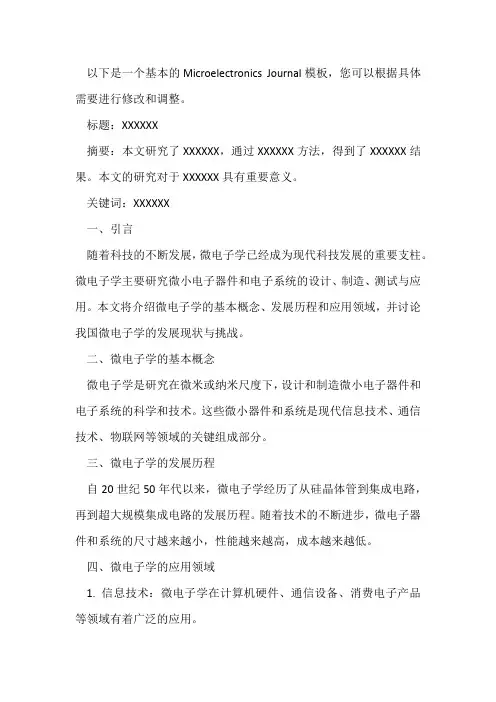 以下是一个基本的 Microelectronics Journal 模板，您可以根据具体需要进行修改和调整。

标题：XXXXXX

摘要：本文研究了 XXXXXX，通过 XXXXXX 方法，得到了 XXXXXX 结果。本文的研究对于 XXXXXX 具有重要意义。

关键词：XXXXXX

一、引言

随着科技的不断发展，微电子学已经成为现代科技发展的重要支柱。微电子学主要研究微小电子器件和电子系统的设计、制造、测试与应用。本文将介绍微电子学的基本概念、发展历程和应用领域，并讨论我国微电子学的发展现状与挑战。

二、微电子学的基本概念

微电子学是研究在微米或纳米尺度下，设计和制造微小电子器件和电子系统的科学和技术。这些微小器件和系统是现代信息技术、通信技术、物联网等领域的关键组成部分。

三、微电子学的发展历程

自 20 世纪 50 年代以来，微电子学经历了从硅晶体管到集成电路，再到超大规模集成电路的发展历程。随着技术的不断进步，微电子器件和系统的尺寸越来越小，性能越来越高，成本越来越低。

四、微电子学的应用领域

1. 信息技术：微电子学在计算机硬件、通信设备、消费电子产品等领域有着广泛的应用。